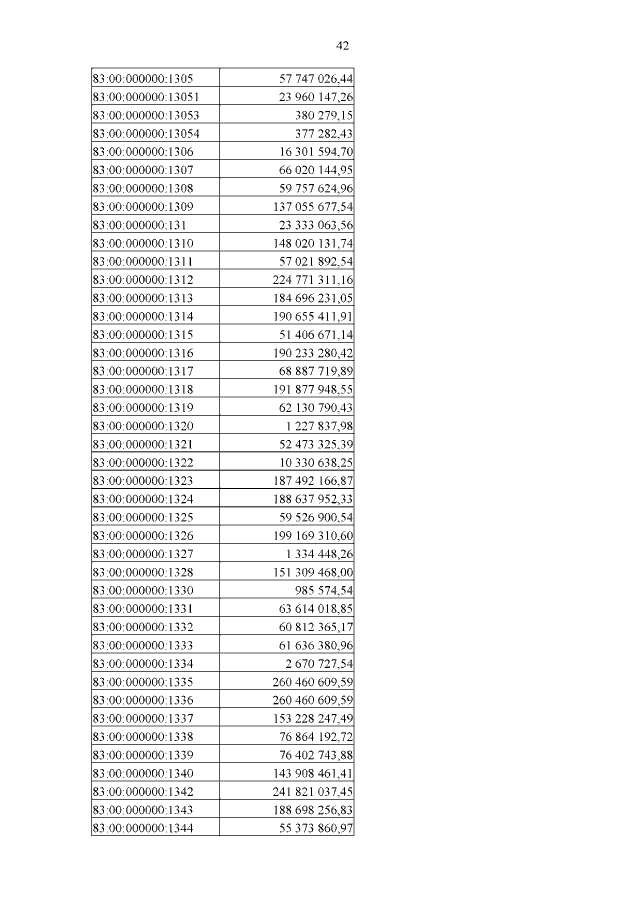 42

| | |
|---|---|
| 83:00:000000:1305 | 57 747 026,44 |
| 83:00:000000:13051 | 23 960 147,26 |
| 83:00:000000:13053 | 380 279,15 |
| 83:00:000000:13054 | 377 282,43 |
| 83:00:000000:1306 | 16 301 594,70 |
| 83:00:000000:1307 | 66 020 144,95 |
| 83:00:000000:1308 | 59 757 624,96 |
| 83:00:000000:1309 | 137 055 677,54 |
| 83:00:000000:131 | 23 333 063,56 |
| 83:00:000000:1310 | 148 020 131,74 |
| 83:00:000000:1311 | 57 021 892,54 |
| 83:00:000000:1312 | 224 771 311,16 |
| 83:00:000000:1313 | 184 696 231,05 |
| 83:00:000000:1314 | 190 655 411,91 |
| 83:00:000000:1315 | 51 406 671,14 |
| 83:00:000000:1316 | 190 233 280,42 |
| 83:00:000000:1317 | 68 887 719,89 |
| 83:00:000000:1318 | 191 877 948,55 |
| 83:00:000000:1319 | 62 130 790,43 |
| 83:00:000000:1320 | 1 227 837,98 |
| 83:00:000000:1321 | 52 473 325,39 |
| 83:00:000000:1322 | 10 330 638,25 |
| 83:00:000000:1323 | 187 492 166,87 |
| 83:00:000000:1324 | 188 637 952,33 |
| 83:00:000000:1325 | 59 526 900,54 |
| 83:00:000000:1326 | 199 169 310,60 |
| 83:00:000000:1327 | 1 334 448,26 |
| 83:00:000000:1328 | 151 309 468,00 |
| 83:00:000000:1330 | 985 574,54 |
| 83:00:000000:1331 | 63 614 018,85 |
| 83:00:000000:1332 | 60 812 365,17 |
| 83:00:000000:1333 | 61 636 380,96 |
| 83:00:000000:1334 | 2 670 727,54 |
| 83:00:000000:1335 | 260 460 609,59 |
| 83:00:000000:1336 | 260 460 609,59 |
| 83:00:000000:1337 | 153 228 247,49 |
| 83:00:000000:1338 | 76 864 192,72 |
| 83:00:000000:1339 | 76 402 743,88 |
| 83:00:000000:1340 | 143 908 461,41 |
| 83:00:000000:1342 | 241 821 037,45 |
| 83:00:000000:1343 | 188 698 256,83 |
| 83:00:000000:1344 | 55 373 860,97 |